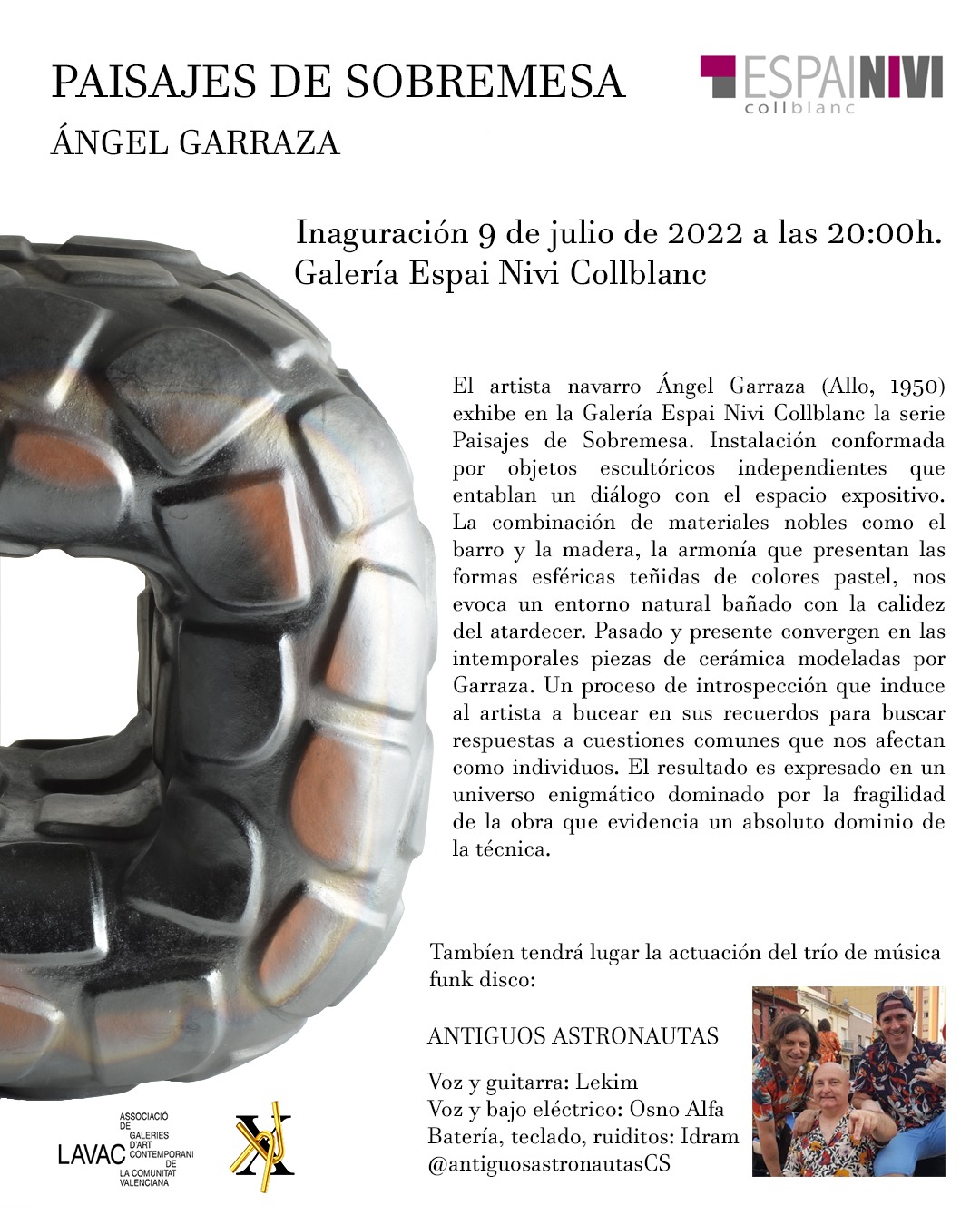 PAISAJES DE SOBREMESA
ÁNGEL GARRAZA

ESPAINIVI
collblanc

Inaguración 9 de julio de 2022 a las 20:00h.
Galería Espai Nivi Collblanc

El artista navarro Ángel Garraza (Allo, 1950) exhibe en la Galería Espai Nivi Collblanc la serie Paisajes de Sobremesa. Instalación conformada por objetos escultóricos independientes que entablan un diálogo con el espacio expositivo. La combinación de materiales nobles como el barro y la madera, la armonía que presentan las formas esféricas teñidas de colores pastel, nos evoca un entorno natural bañado con la calidez del atardecer. Pasado y presente convergen en las intemporales piezas de cerámica modeladas por Garraza. Un proceso de introspección que induce al artista a bucear en sus recuerdos para buscar respuestas a cuestiones comunes que nos afectan como individuos. El resultado es expresado en un universo enigmático dominado por la fragilidad de la obra que evidencia un absoluto dominio de la técnica.

Tambíen tendrá lugar la actuación del trío de música funk disco:

ANTIGUOS ASTRONAUTAS

Voz y guitarra: Lekim
Voz y bajo eléctrico: Osno Alfa
Batería, teclado, ruiditos: Idram
@antiguosastronautasCS

LAVAC ASSOCIACIÓ DE GALERIES D'ART CONTEMPORANI DE LA COMUNITAT VALENCIANA